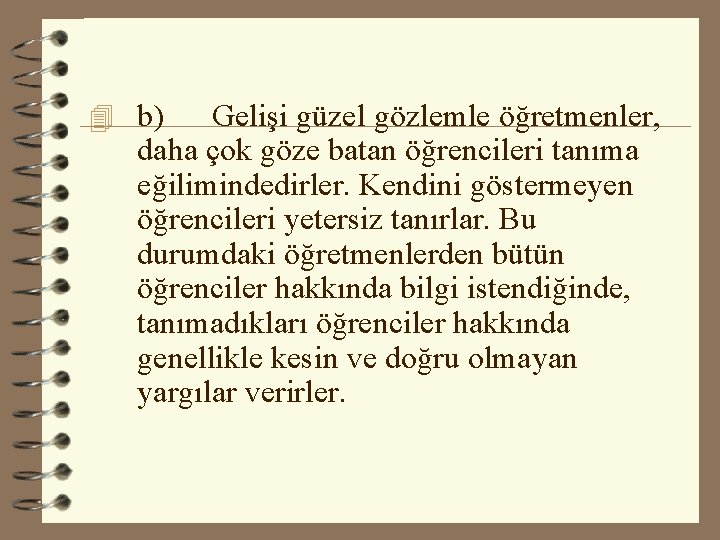 b) Gelişi güzel gözlemle öğretmenler, daha çok göze batan öğrencileri tanıma eğilimindedirler. Kendini göstermeyen öğrencileri yetersiz tanırlar. Bu durumdaki öğretmenlerden bütün öğrenciler hakkında bilgi istendiğinde, tanımadıkları öğrenciler hakkında genellikle kesin ve doğru olmayan yargılar verirler.